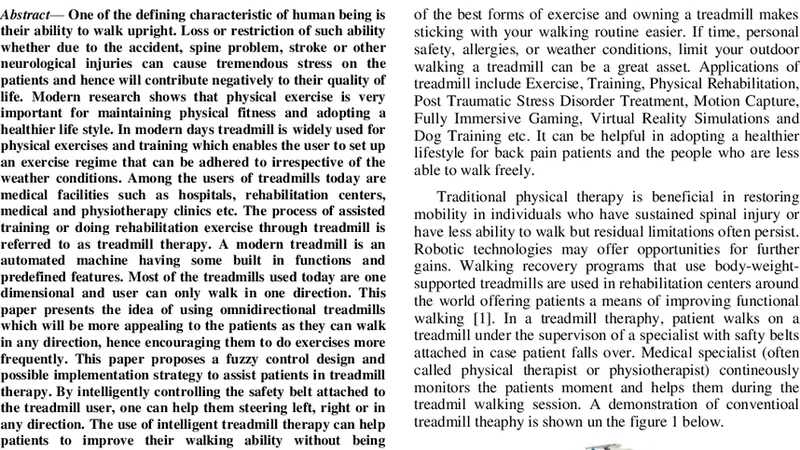 Abstract— One of the defining characteristic of human being is their ability to walk upright. Loss or restriction of such ability whether due to the accident, spine problem, stroke or other neurological injuries can cause tremendous stress on the patients and hence will contribute negatively to their quality of life. Modern research shows that physical exercise is very important for maintaining physical fitness and adopting a healthier life style. In modern days treadmill is widely used for physical exercises and training which enables the user to set up an exercise regime that can be adhered to irrespective of the weather conditions. Among the users of treadmills today are medical facilities such as hospitals, rehabilitation centers, medical and physiotherapy clinics etc. The process of assisted training or doing rehabilitation exercise through treadmill is referred to as treadmill therapy. A modern treadmill is an automated machine having some built in functions and predefined features. Most of the treadmills used today are one dimensional and user can only walk in one direction. This paper presents the idea of using omnidirectional treadmills which will be more appealing to the patients as they can walk in any direction, hence encouraging them to do exercises more frequently. This paper proposes a fuzzy control design and possible implementation strategy to assist patients in treadmill therapy. By intelligently controlling the safety belt attached to the treadmill user, one can help them steering left, right or in any direction. The use of intelligent treadmill therapy can help patients to improve their walking ability without being

of the best forms of exercise and owning a treadmill makes sticking with your walking routine easier. If time, personal safety, allergies, or weather conditions, limit your outdoor walking a treadmill can be a great asset. Applications of treadmill include Exercise, Training, Physical Rehabilitation, Post Traumatic Stress Disorder Treatment, Motion Capture, Fully Immersive Gaming, Virtual Reality Simulations and Dog Training etc. It can be helpful in adopting a healthier lifestyle for back pain patients and the people who are less able to walk freely.

Traditional physical therapy is beneficial in restoring mobility in individuals who have sustained spinal injury or have less ability to walk but residual limitations often persist. Robotic technologies may offer opportunities for further gains. Walking recovery programs that use body-weight-supported treadmills are used in rehabilitation centers around the world offering patients a means of improving functional walking [1]. In a treadmill theraphy, patient walks on a treadmill under the supervison of a specialist with safty belts attached in case patient falls over. Medical specialist (often called physical therapist or physiotherapist) contineously monitors the patients moment and helps them during the treadmil walking session. A demonstration of conventioal treadmill theaphy is shown un the figure 1 below.